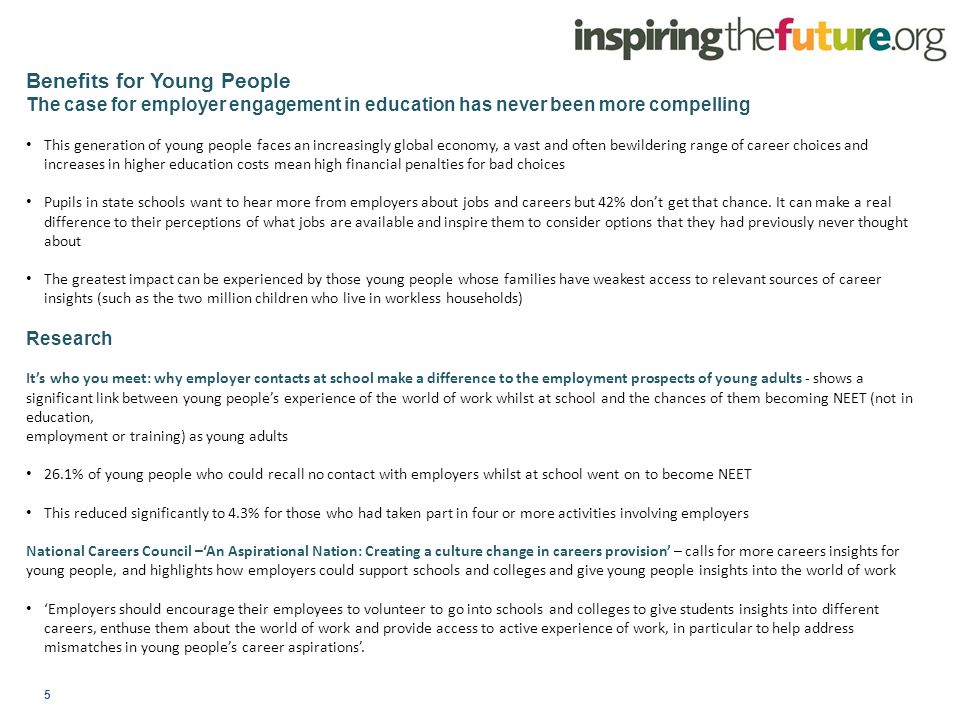 inspiringthefuture.org

Benefits for Young People
The case for employer engagement in education has never been more compelling

• This generation of young people faces an increasingly global economy, a vast and often bewildering range of career choices and increases in higher education costs mean high financial penalties for bad choices

• Pupils in state schools want to hear more from employers about jobs and careers but 42% don't get that chance. It can make a real difference to their perceptions of what jobs are available and inspire them to consider options that they had previously never thought about

• The greatest impact can be experienced by those young people whose families have weakest access to relevant sources of career insights (such as the two million children who live in workless households)

Research

It's who you meet: why employer contacts at school make a difference to the employment prospects of young adults - shows a significant link between young people's experience of the world of work whilst at school and the chances of them becoming NEET (not in education,
employment or training) as young adults

• 26.1% of young people who could recall no contact with employers whilst at school went on to become NEET

• This reduced significantly to 4.3% for those who had taken part in four or more activities involving employers

National Careers Council –'An Aspirational Nation: Creating a culture change in careers provision' – calls for more careers insights for young people, and highlights how employers could support schools and colleges and give young people insights into the world of work

• 'Employers should encourage their employees to volunteer to go into schools and colleges to give students insights into different careers, enthuse them about the world of work and provide access to active experience of work, in particular to help address mismatches in young people's career aspirations'.

5